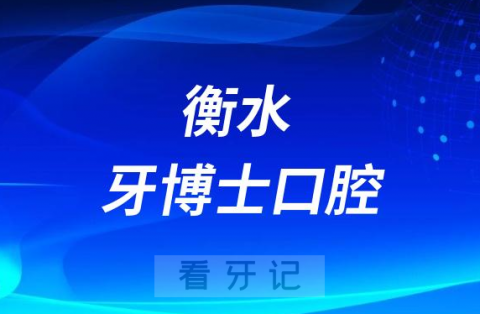 衡水
牙博士口腔

看牙记